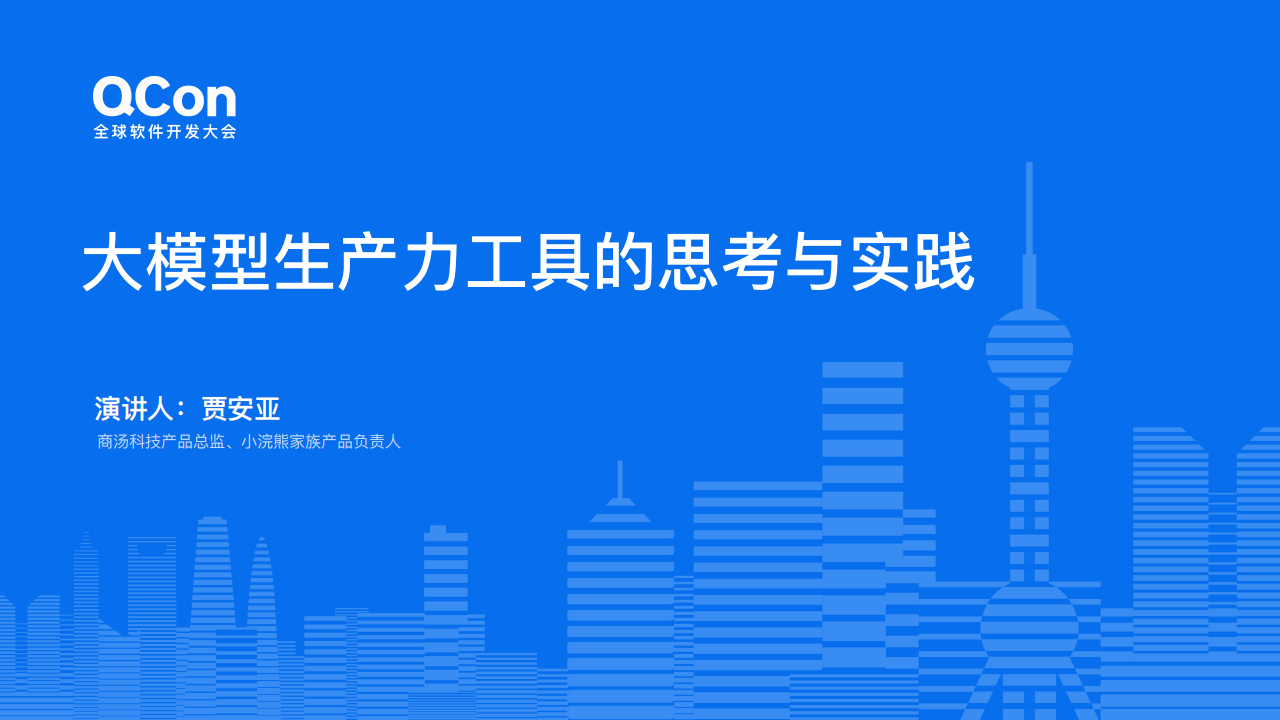 QCon
全球软件开发大会

大模型生产力工具的思考与实践

演讲人：贾安亚
商汤科技产品总监、小浣熊家族产品负责人